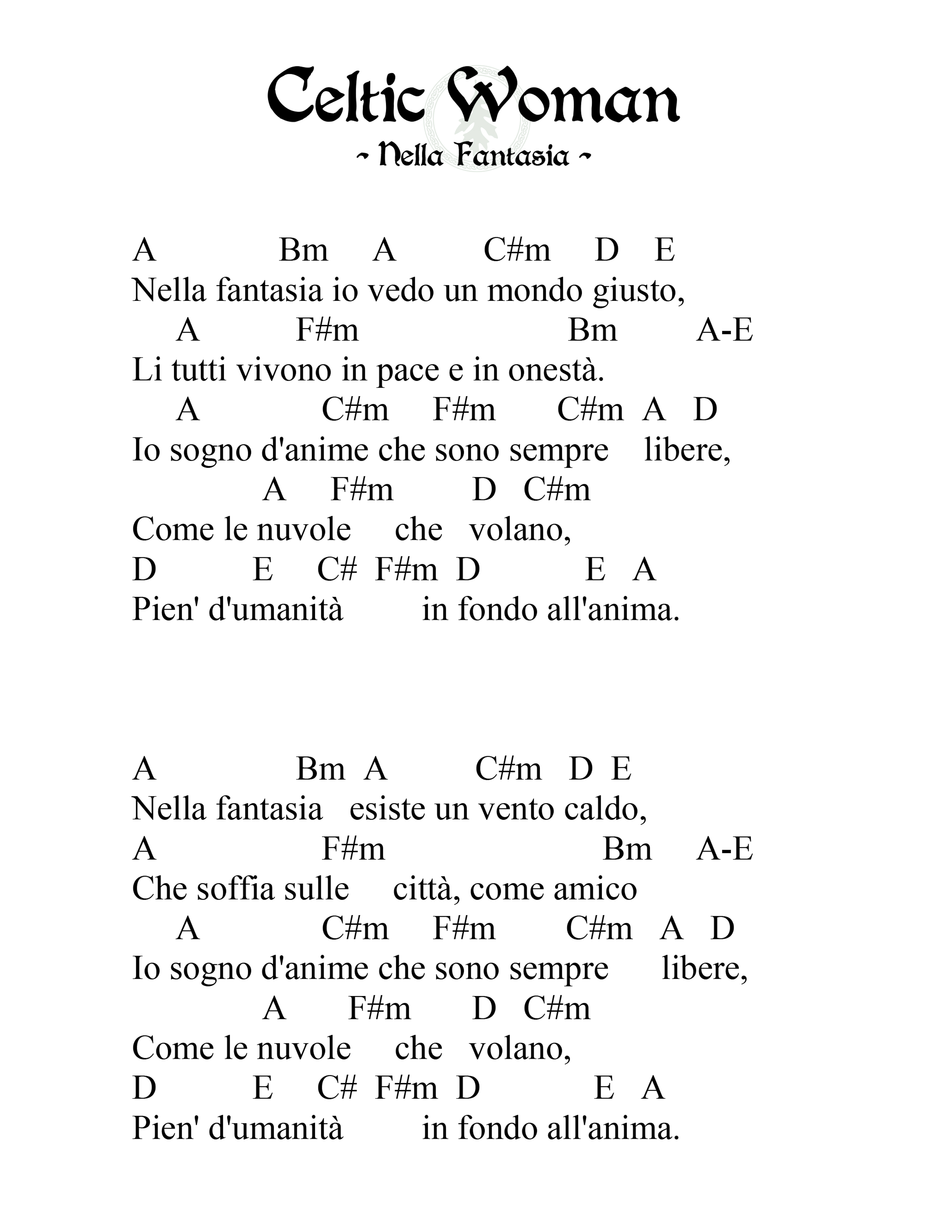 Celtic Woman
~ Nella Fantasia ~

A Bm A C#m D E
Nella fantasia io vedo un mondo giusto,
A F#m Bm A-E
Li tutti vivono in pace e in onestà.
A C#m F#m C#m A D
Io sogno d'anime che sono sempre libere,
A F#m D C#m
Come le nuvole che volano,
D E C# F#m D E A
Pien' d'umanità in fondo all'anima.

A Bm A C#m D E
Nella fantasia esiste un vento caldo,
A F#m Bm A-E
Che soffia sulle città, come amico
A C#m F#m C#m A D
Io sogno d'anime che sono sempre libere,
A F#m D C#m
Come le nuvole che volano,
D E C# F#m D E A
Pien' d'umanità in fondo all'anima.